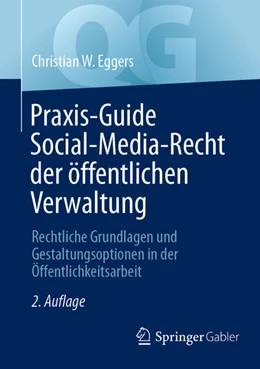 QG

Christian W. Eggers

Praxis-Guide Social-Media-Recht der öffentlichen Verwaltung

Rechtliche Grundlagen und Gestaltungsoptionen in der Öffentlichkeitsarbeit

2. Auflage

Springer Gabler